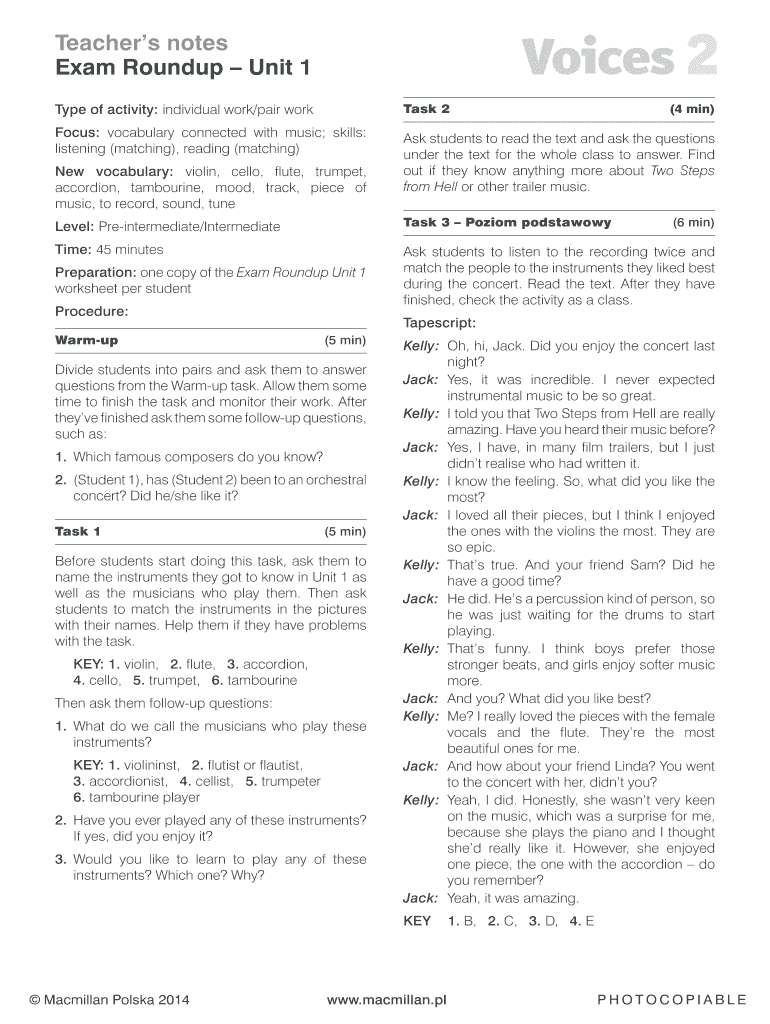 Teacher's notes
Exam Roundup – Unit 1

Voices 2

Type of activity: individual work/pair work

Focus: vocabulary connected with music; skills: listening (matching), reading (matching)

New vocabulary: violin, cello, flute, trumpet, accordion, tambourine, mood, track, piece of music, to record, sound, tune

Level: Pre-intermediate/Intermediate

Time: 45 minutes

Preparation: one copy of the Exam Roundup Unit 1 worksheet per student

Procedure:

Warm-up (5 min)

Divide students into pairs and ask them to answer questions from the Warm-up task. Allow them some time to finish the task and monitor their work. After they've finished ask them some follow-up questions, such as:

1. Which famous composers do you know?

2. (Student 1), has (Student 2) been to an orchestral concert? Did he/she like it?

Task 1 (5 min)

Before students start doing this task, ask them to name the instruments they got to know in Unit 1 as well as the musicians who play them. Then ask students to match the instruments in the pictures with their names. Help them if they have problems with the task.

KEY: 1. violin, 2. flute, 3. accordion, 4. cello, 5. trumpet, 6. tambourine

Then ask them follow-up questions:

1. What do we call the musicians who play these instruments?

KEY: 1. violininst, 2. flutist or flautist, 3. accordionist, 4. cellist, 5. trumpeter 6. tambourine player

2. Have you ever played any of these instruments? If yes, did you enjoy it?

3. Would you like to learn to play any of these instruments? Which one? Why?

Task 2 (4 min)

Ask students to read the text and ask the questions under the text for the whole class to answer. Find out if they know anything more about Two Steps from Hell or other trailer music.

Task 3 – Poziom podstawowy (6 min)

Ask students to listen to the recording twice and match the people to the instruments they liked best during the concert. Read the text. After they have finished, check the activity as a class.

Tapescript:

Kelly: Oh, hi, Jack. Did you enjoy the concert last night?
Jack: Yes, it was incredible. I never expected instrumental music to be so great.
Kelly: I told you that Two Steps from Hell are really amazing. Have you heard their music before?
Jack: Yes, I have, in many film trailers, but I just didn't realise who had written it.
Kelly: I know the feeling. So, what did you like the most?
Jack: I loved all their pieces, but I think I enjoyed the ones with the violins the most. They are so epic.
Kelly: That's true. And your friend Sam? Did he have a good time?
Jack: He did. He's a percussion kind of person, so he was just waiting for the drums to start playing.
Kelly: That's funny. I think boys prefer those stronger beats, and girls enjoy softer music more.
Jack: And you? What did you like best?
Kelly: Me? I really loved the pieces with the female vocals and the flute. They're the most beautiful ones for me.
Jack: And how about your friend Linda? You went to the concert with her, didn't you?
Kelly: Yeah, I did. Honestly, she wasn't very keen on the music, which was a surprise for me, because she plays the piano and I thought she'd really like it. However, she enjoyed one piece, the one with the accordion – do you remember?
Jack: Yeah, it was amazing.

KEY 1. B, 2. C, 3. D, 4. E

© Macmillan Polska 2014 www.macmillan.pl PHOTOCOPIABLE